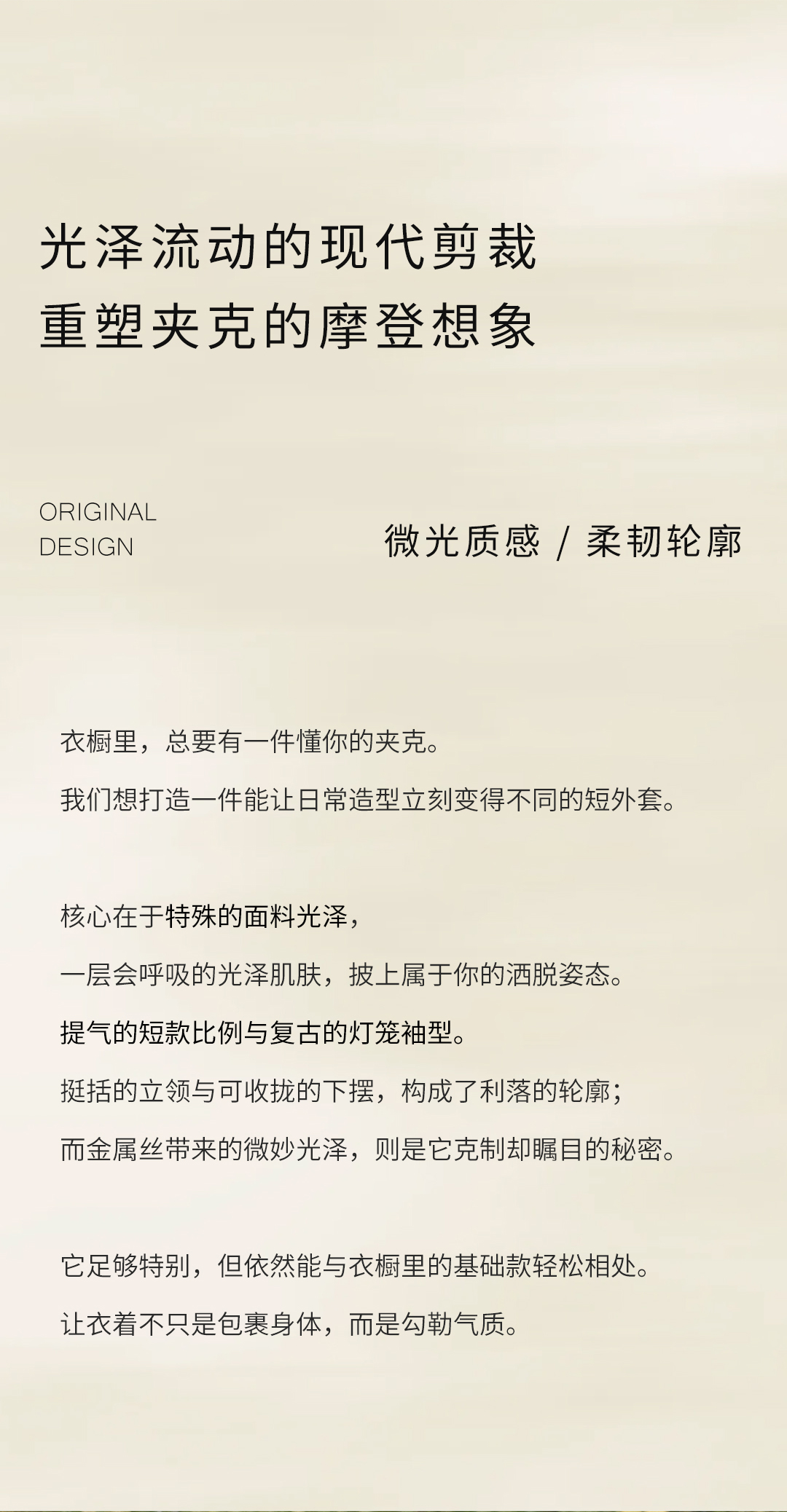 光泽流动的现代剪裁
重塑夹克的摩登想象

ORIGINAL
DESIGN

微光质感 / 柔韧轮廓

衣橱里，总要有一件懂你的夹克。
我们想打造一件能让日常造型立刻变得不同的短外套。

核心在于特殊的面料光泽，
一层会呼吸的光泽肌肤，披上属于你的洒脱姿态。
提气的短款比例与复古的灯笼袖型。
挺括的立领与可收拢的下摆，构成了利落的轮廓；
而金属丝带来的微妙光泽，则是它克制却瞩目的秘密。

它足够特别，但依然能与衣橱里的基础款轻松相处。
让衣着不只是包裹身体，而是勾勒气质。